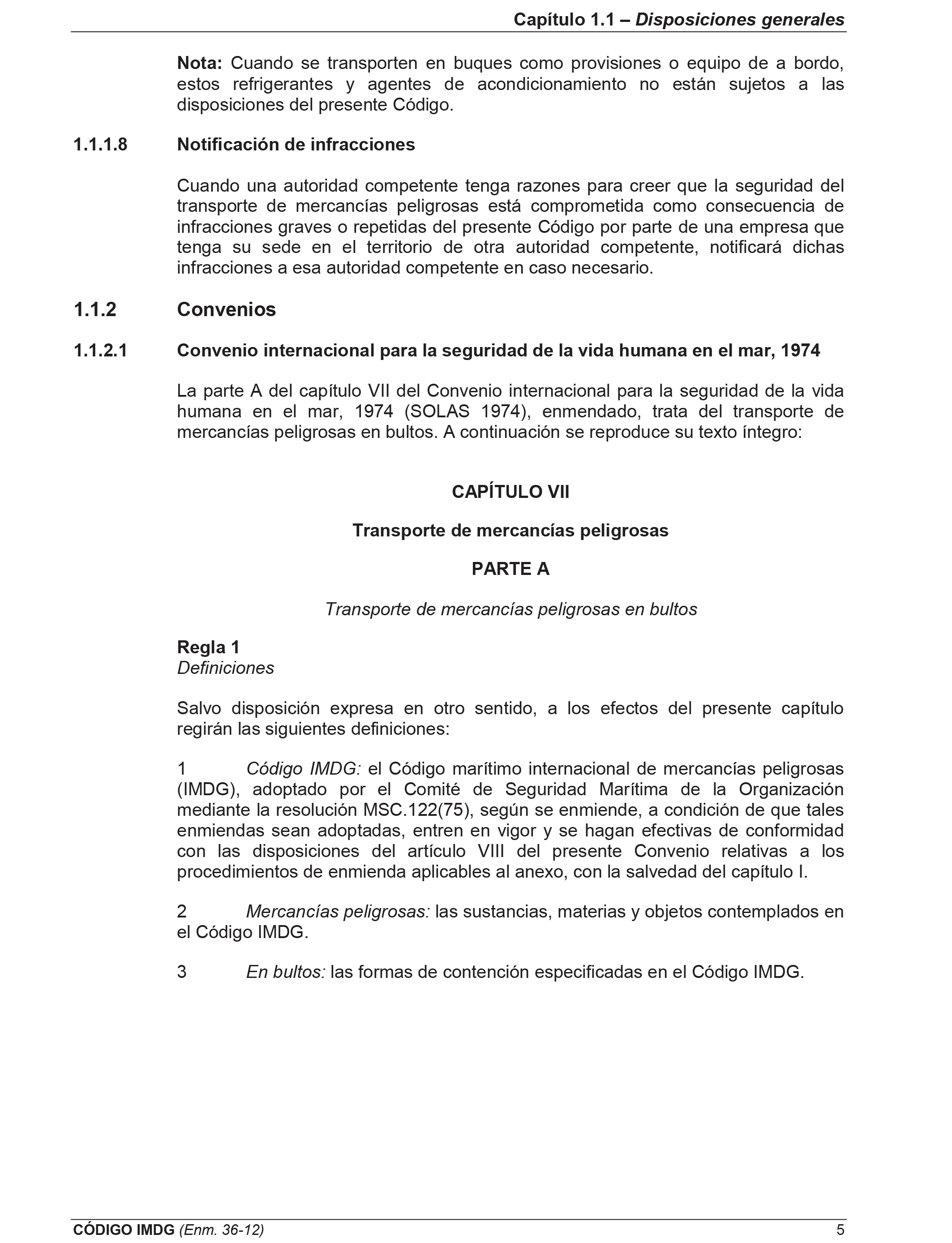 Capítulo 1.1 – Disposiciones generales

Nota: Cuando se transporten en buques como provisiones o equipo de a bordo, estos refrigerantes y agentes de acondicionamiento no están sujetos a las disposiciones del presente Código.

1.1.1.8 Notificación de infracciones

Cuando una autoridad competente tenga razones para creer que la seguridad del transporte de mercancías peligrosas está comprometida como consecuencia de infracciones graves o repetidas del presente Código por parte de una empresa que tenga su sede en el territorio de otra autoridad competente, notificará dichas infracciones a esa autoridad competente en caso necesario.

1.1.2 Convenios

1.1.2.1 Convenio internacional para la seguridad de la vida humana en el mar, 1974

La parte A del capítulo VII del Convenio internacional para la seguridad de la vida humana en el mar, 1974 (SOLAS 1974), enmendado, trata del transporte de mercancías peligrosas en bultos. A continuación se reproduce su texto íntegro:

CAPÍTULO VII

Transporte de mercancías peligrosas

PARTE A

Transporte de mercancías peligrosas en bultos

Regla 1
Definiciones

Salvo disposición expresa en otro sentido, a los efectos del presente capítulo regirán las siguientes definiciones:

1 Código IMDG: el Código marítimo internacional de mercancías peligrosas (IMDG), adoptado por el Comité de Seguridad Marítima de la Organización mediante la resolución MSC.122(75), según se enmiende, a condición de que tales enmiendas sean adoptadas, entren en vigor y se hagan efectivas de conformidad con las disposiciones del artículo VIII del presente Convenio relativas a los procedimientos de enmienda aplicables al anexo, con la salvedad del capítulo I.

2 Mercancías peligrosas: las sustancias, materias y objetos contemplados en el Código IMDG.

3 En bultos: las formas de contención especificadas en el Código IMDG.

CÓDIGO IMDG (Enm. 36-12) 5